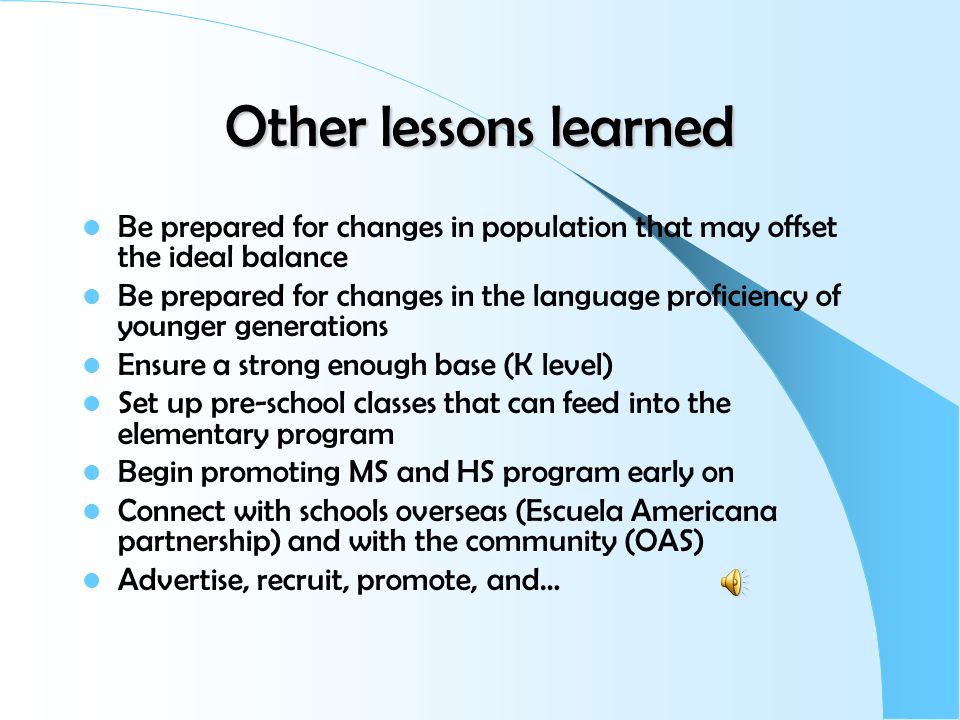 Other lessons learned

- Be prepared for changes in population that may offset the ideal balance
- Be prepared for changes in the language proficiency of younger generations
- Ensure a strong enough base (K level)
- Set up pre-school classes that can feed into the elementary program
- Begin promoting MS and HS program early on
- Connect with schools overseas (Escuela Americana partnership) and with the community (OAS)
- Advertise, recruit, promote, and…